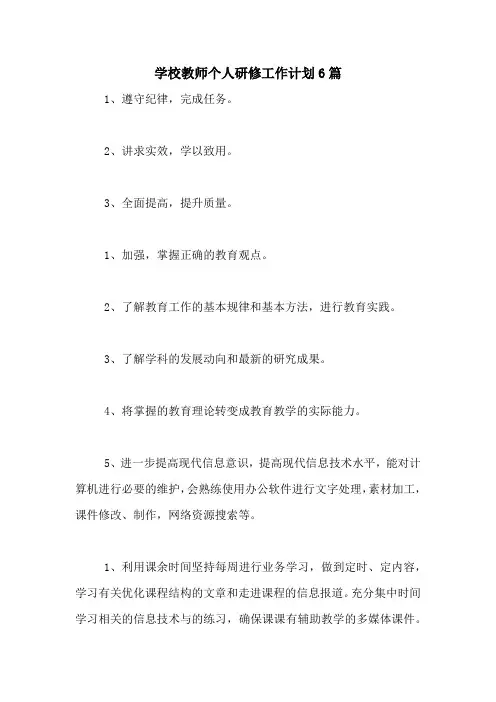 学校教师个人研修工作计划6篇

1、遵守纪律，完成任务。

2、讲求实效，学以致用。

3、全面提高，提升质量。

1、加强，掌握正确的教育观点。

2、了解教育工作的基本规律和基本方法，进行教育实践。

3、了解学科的发展动向和最新的研究成果。

4、将掌握的教育理论转变成教育教学的实际能力。

5、进一步提高现代信息意识，提高现代信息技术水平，能对计算机进行必要的维护，会熟练使用办公软件进行文字处理，素材加工，课件修改、制作，网络资源搜索等。

1、利用课余时间坚持每周进行业务学习，做到定时、定内容，学习有关优化课程结构的文章和走进课程的信息报道。充分集中时间学习相关的信息技术与的练习，确保课课有辅助教学的多媒体课件。